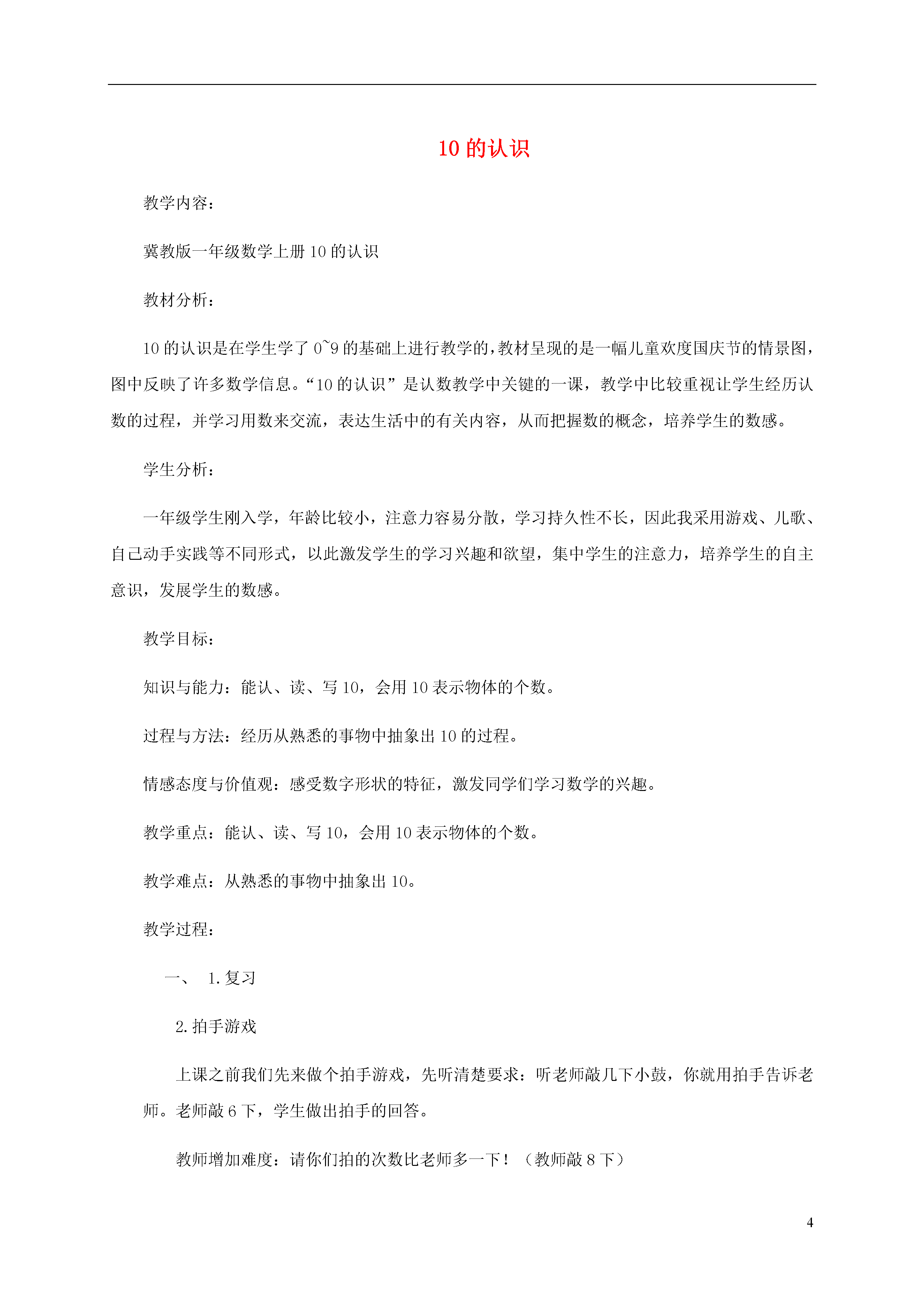 10 的认识

教学内容：

冀教版一年级数学上册 10 的认识

教材分析：

10 的认识是在学生学了 0~9 的基础上进行教学的，教材呈现的是一幅儿童欢度国庆节的情景图，图中反映了许多数学信息。“10 的认识”是认数教学中关键的一课，教学中比较重视让学生经历认数的过程，并学习用数来交流，表达生活中的有关内容，从而把握数的概念，培养学生的数感。

学生分析：

一年级学生刚入学，年龄比较小，注意力容易分散，学习持久性不长，因此我采用游戏、儿歌、自己动手实践等不同形式，以此激发学生的学习兴趣和欲望，集中学生的注意力，培养学生的自主意识，发展学生的数感。

教学目标：

知识与能力：能认、读、写 10，会用 10 表示物体的个数。

过程与方法：经历从熟悉的事物中抽象出 10 的过程。

情感态度与价值观：感受数字形状的特征，激发同学们学习数学的兴趣。

教学重点：能认、读、写 10，会用 10 表示物体的个数。

教学难点：从熟悉的事物中抽象出 10。

教学过程：

一、 1. 复习

2. 拍手游戏

上课之前我们先来做个拍手游戏，先听清楚要求：听老师敲几下小鼓，你就用拍手告诉老师。老师敲 6 下，学生做出拍手的回答。

教师增加难度：请你们拍的次数比老师多一下！（教师敲 8 下）

4